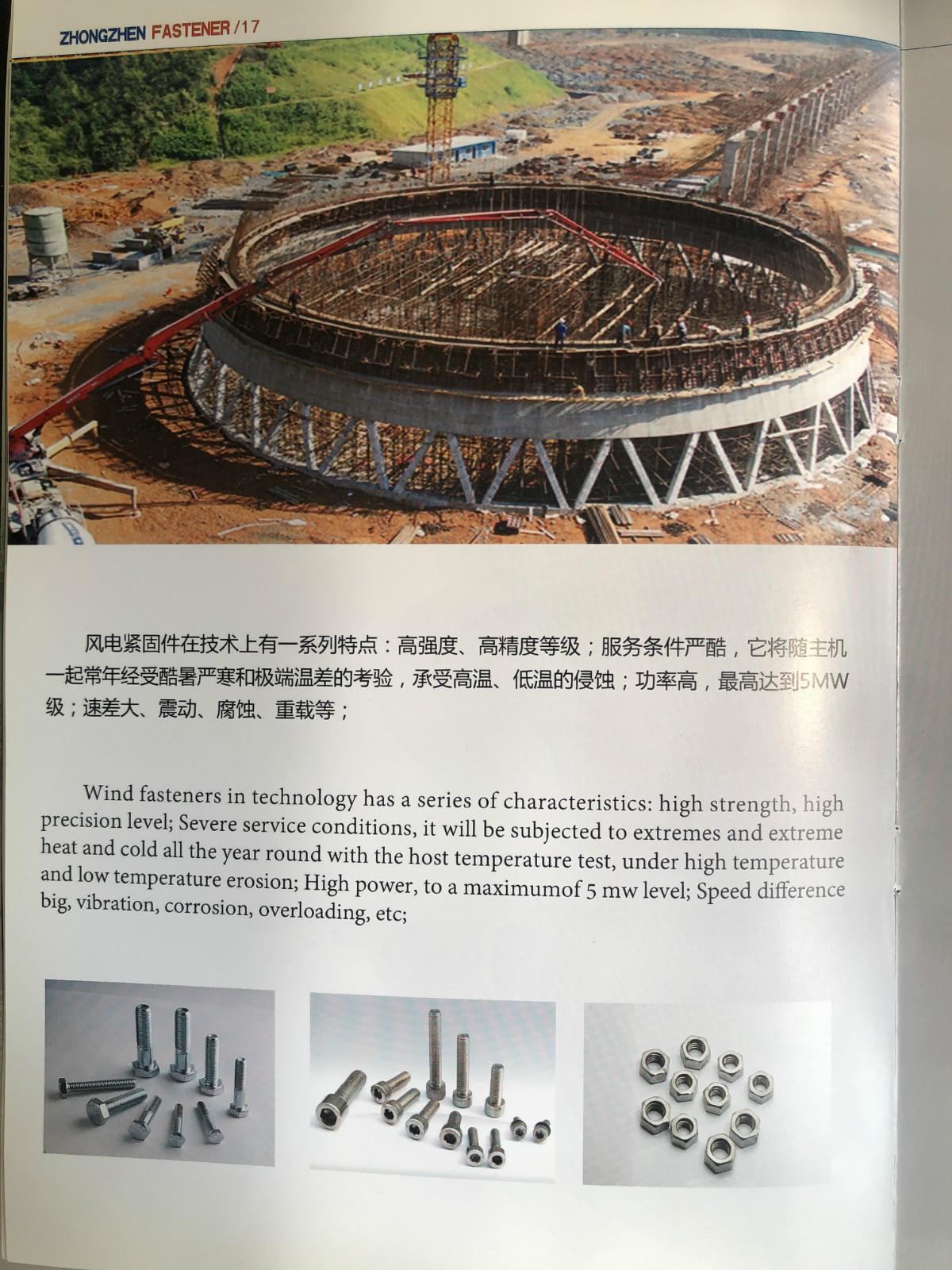 ZHONGZHEN FASTENER /17

风电紧固件在技术上有一系列特点：高强度、高精度等级；服务条件严酷，它将随主机一起常年经受酷暑严寒和极端温差的考验，承受高温、低温的侵蚀；功率高，最高达到5MW级；速差大、震动、腐蚀、重载等；

Wind fasteners in technology has a series of characteristics: high strength, high precision level; Severe service conditions, it will be subjected to extremes and extreme heat and cold all the year round with the host temperature test, under high temperature and low temperature erosion; High power, to a maximumof 5 mw level; Speed difference big, vibration, corrosion, overloading, etc;